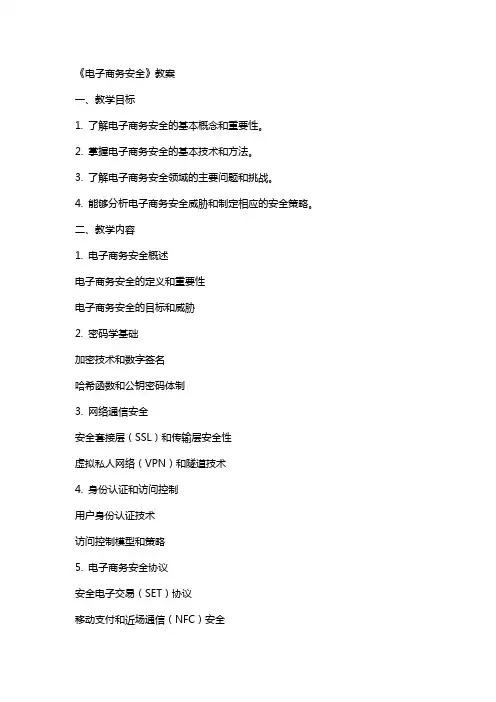 《电子商务安全》教案

一、教学目标

1. 了解电子商务安全的基本概念和重要性。

2. 掌握电子商务安全的基本技术和方法。

3. 了解电子商务安全领域的主要问题和挑战。

4. 能够分析电子商务安全威胁和制定相应的安全策略。

二、教学内容

1. 电子商务安全概述

电子商务安全的定义和重要性

电子商务安全的目标和威胁

2. 密码学基础

加密技术和数字签名

哈希函数和公钥密码体制

3. 网络通信安全

安全套接层（SSL）和传输层安全性

虚拟私人网络（VPN）和隧道技术

4. 身份认证和访问控制

用户身份认证技术

访问控制模型和策略

5. 电子商务安全协议

安全电子交易（SET）协议

移动支付和近场通信（NFC）安全